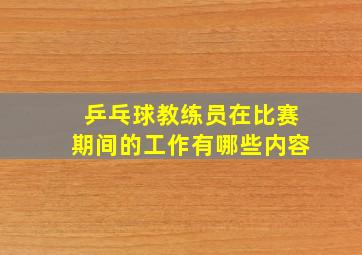 乒乓球教练员在比赛期间的工作有哪些内容